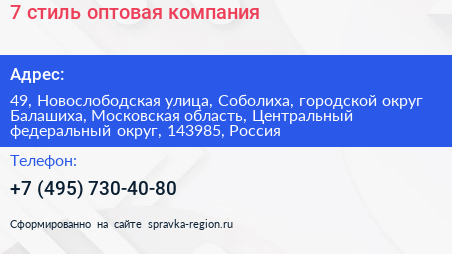 7 стиль оптовая компания

Адрес:

49, Новослободская улица, Соболиха, городской округ Балашиха, Московская область, Центральный федеральный округ, 143985, Россия

Телефон:

+7 (495) 730-40-80

Сформированно на сайте spravka-region.ru